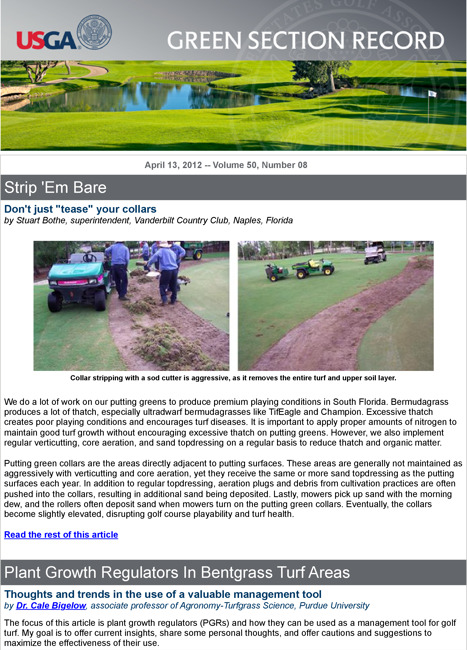 USGA

GREEN SECTION RECORD

April 13, 2012 -- Volume 50, Number 08

Strip 'Em Bare

Don't just "tease" your collars
by Stuart Bothe, superintendent, Vanderbilt Country Club, Naples, Florida

Collar stripping with a sod cutter is aggressive, as it removes the entire turf and upper soil layer.

We do a lot of work on our putting greens to produce premium playing conditions in South Florida. Bermudagrass produces a lot of thatch, especially ultradwarf bermudagrasses like TifEagle and Champion. Excessive thatch creates poor playing conditions and encourages turf diseases. It is important to apply proper amounts of nitrogen to maintain good turf growth without encouraging excessive thatch on putting greens. However, we also implement regular verticutting, core aeration, and sand topdressing on a regular basis to reduce thatch and organic matter.

Putting green collars are the areas directly adjacent to putting surfaces. These areas are generally not maintained as aggressively with verticutting and core aeration, yet they receive the same or more sand topdressing as the putting surfaces each year. In addition to regular topdressing, aeration plugs and debris from cultivation practices are often pushed into the collars, resulting in additional sand being deposited. Lastly, mowers pick up sand with the morning dew, and the rollers often deposit sand when mowers turn on the putting green collars. Eventually, the collars become slightly elevated, disrupting golf course playability and turf health.

Read the rest of this article

Plant Growth Regulators In Bentgrass Turf Areas

Thoughts and trends in the use of a valuable management tool
by Dr. Cale Bigelow, associate professor of Agronomy-Turfgrass Science, Purdue University

The focus of this article is plant growth regulators (PGRs) and how they can be used as a management tool for golf turf. My goal is to offer current insights, share some personal thoughts, and offer cautions and suggestions to maximize the effectiveness of their use.